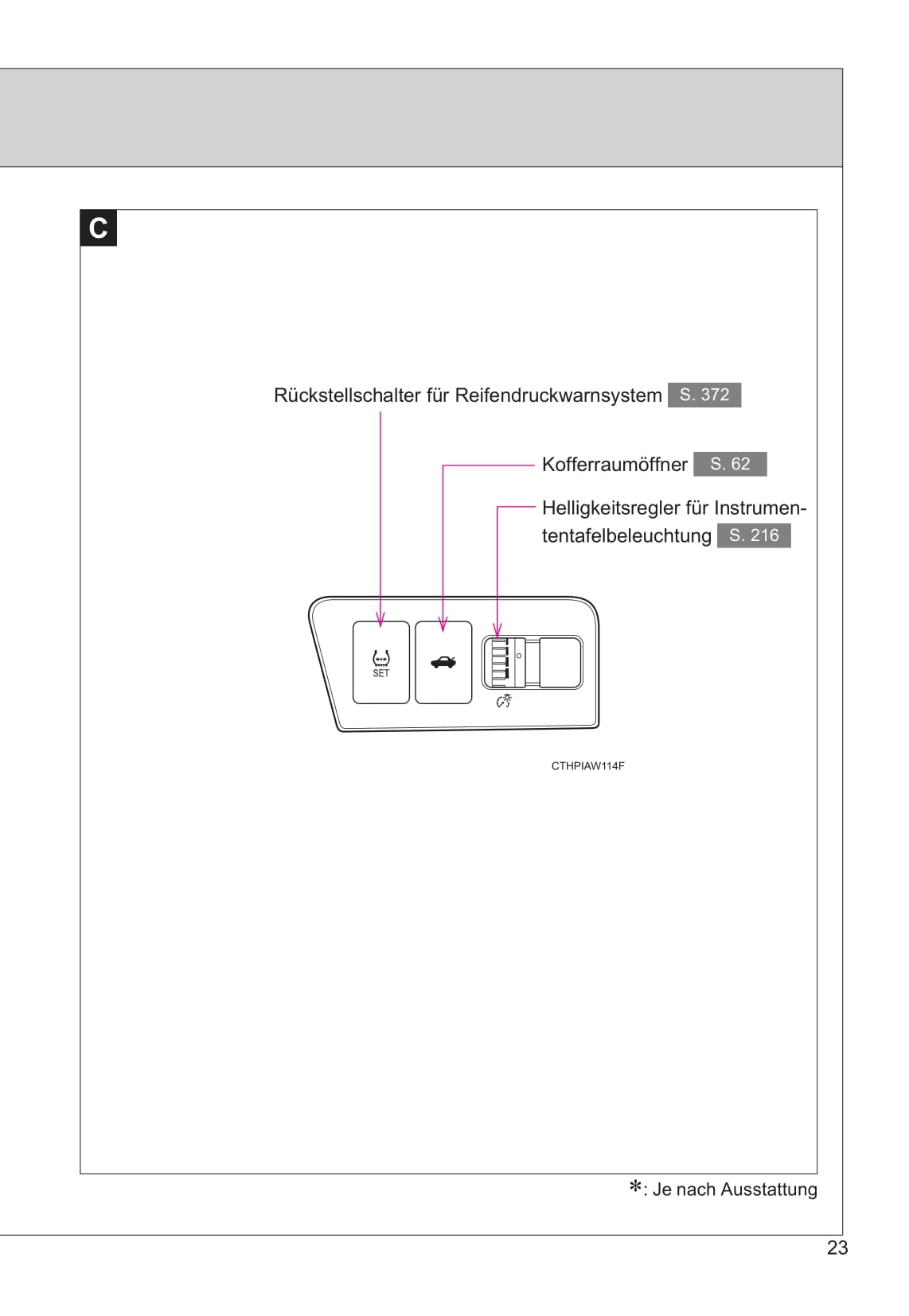 C

Rückstellschalter für Reifendruckwarnsystem S. 372

Kofferraumöffner S. 62

Helligkeitsregler für Instrumententafelbeleuchtung S. 216

SET

CTHPIAW114F

*: Je nach Ausstattung

23